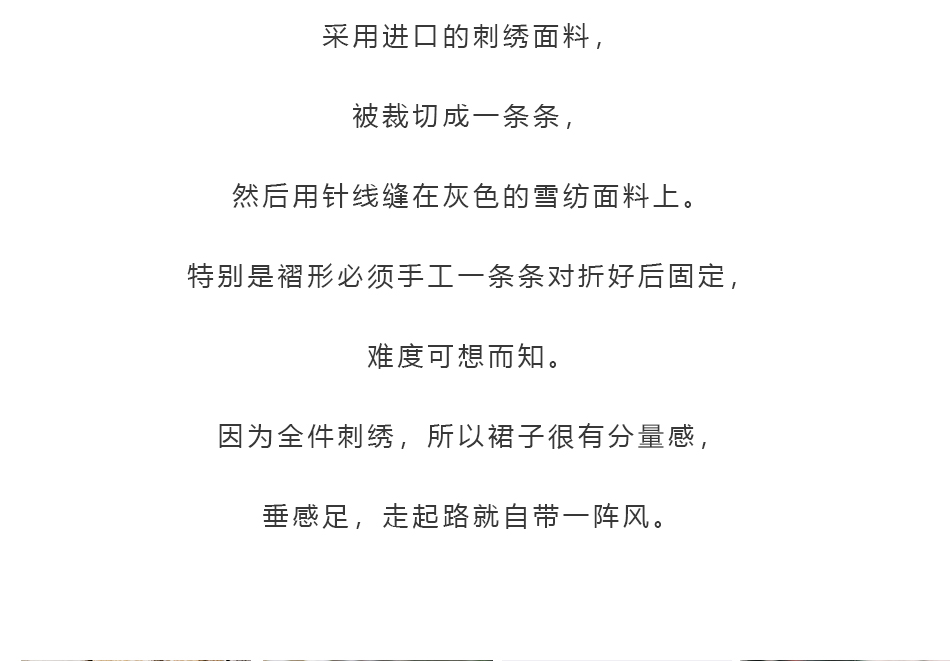 采用进口的刺绣面料，

被裁切成一条条，

然后用针线缝在灰色的雪纺面料上。

特别是褶形必须手工一条条对折好后固定，

难度可想而知。

因为全件刺绣，所以裙子很有分量感，

垂感足，走起路就自带一阵风。